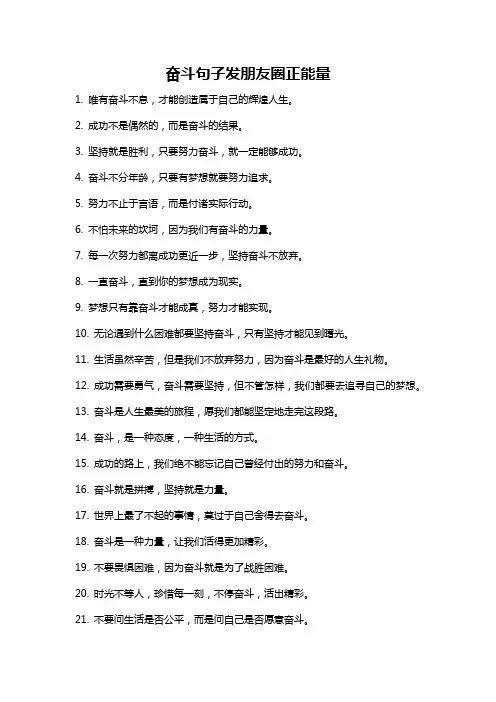 奋斗句子发朋友圈正能量

1. 唯有奋斗不息，才能创造属于自己的辉煌人生。

2. 成功不是偶然的，而是奋斗的结果。

3. 坚持就是胜利，只要努力奋斗，就一定能够成功。

4. 奋斗不分年龄，只要有梦想就要努力追求。

5. 努力不止于言语，而是付诸实际行动。

6. 不怕未来的坎坷，因为我们有奋斗的力量。

7. 每一次努力都离成功更近一步，坚持奋斗不放弃。

8. 一直奋斗，直到你的梦想成为现实。

9. 梦想只有靠奋斗才能成真，努力才能实现。

10. 无论遇到什么困难都要坚持奋斗，只有坚持才能见到曙光。

11. 生活虽然辛苦，但是我们不放弃努力，因为奋斗是最好的人生礼物。

12. 成功需要勇气，奋斗需要坚持，但不管怎样，我们都要去追寻自己的梦想。

13. 奋斗是人生最美的旅程，愿我们都能坚定地走完这段路。

14. 奋斗，是一种态度，一种生活的方式。

15. 成功的路上，我们绝不能忘记自己曾经付出的努力和奋斗。

16. 奋斗就是拼搏，坚持就是力量。

17. 世界上最了不起的事情，莫过于自己舍得去奋斗。

18. 奋斗是一种力量，让我们活得更加精彩。

19. 不要畏惧困难，因为奋斗就是为了战胜困难。

20. 时光不等人，珍惜每一刻，不停奋斗，活出精彩。

21. 不要问生活是否公平，而是问自己是否愿意奋斗。